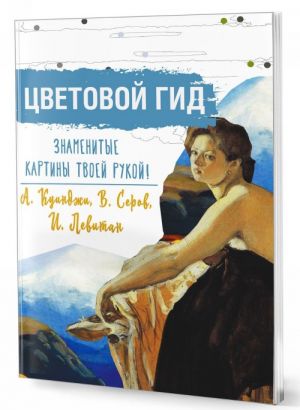 ЦВЕТОВОЙ ГИД

ЗНАМЕНИТЫЕ КАРТИНЫ ТВОЕЙ РУКОЙ!

А. Куинджи, В. Серов, И. Левитан